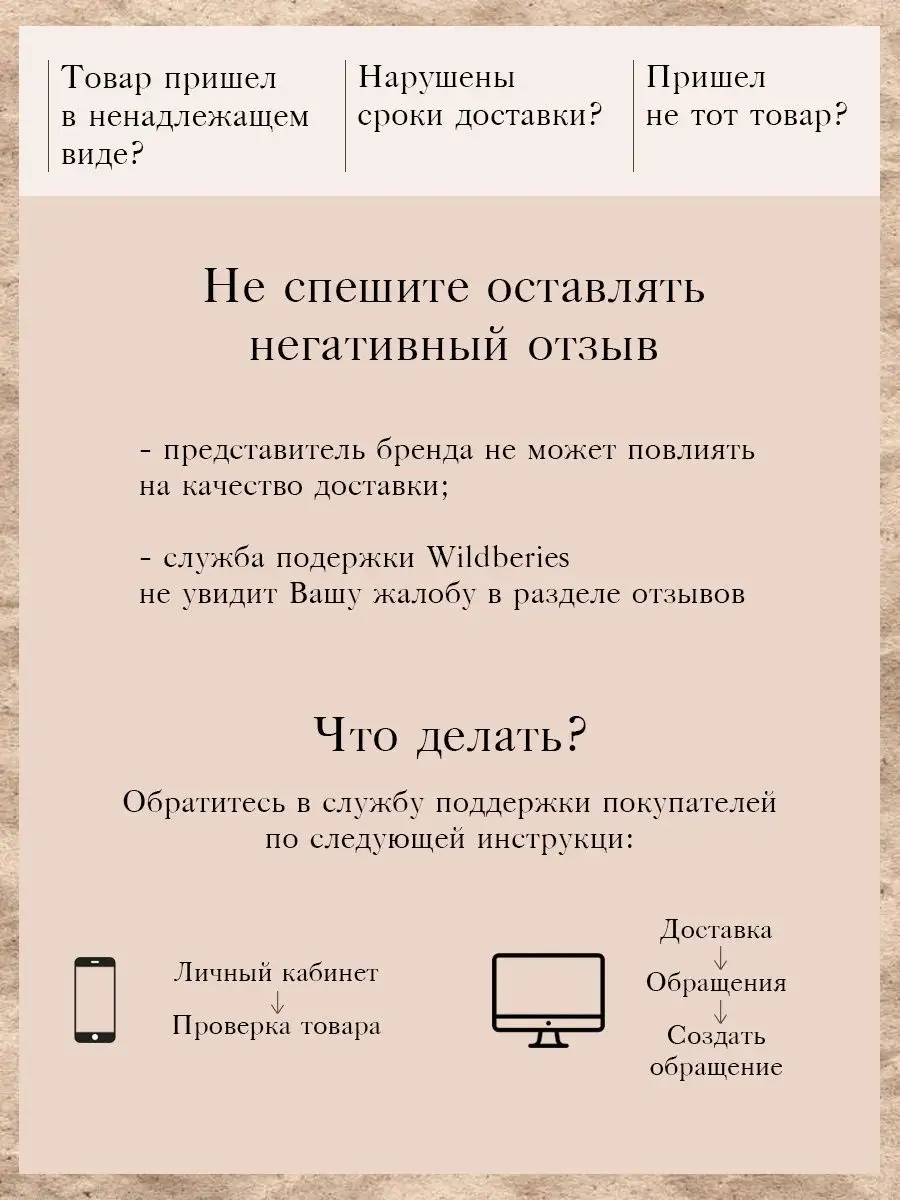 Товар пришел в ненадлежащем виде?

Нарушены сроки доставки?

Пришел не тот товар?

Не спешите оставлять негативный отзыв

- представитель бренда не может повлиять на качество доставки;

- служба подержки Wildberies не увидит Вашу жалобу в разделе отзывов

Что делать?

Обратитесь в службу поддержки покупателей по следующей инструкци:

Личный кабинет
↓
Проверка товара

Доставка
↓
Обращения
↓
Создать обращение